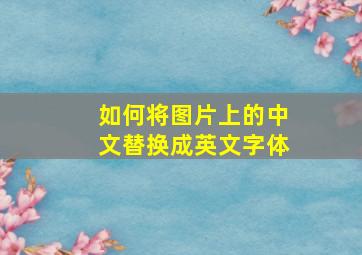 如何将图片上的中文替换成英文字体